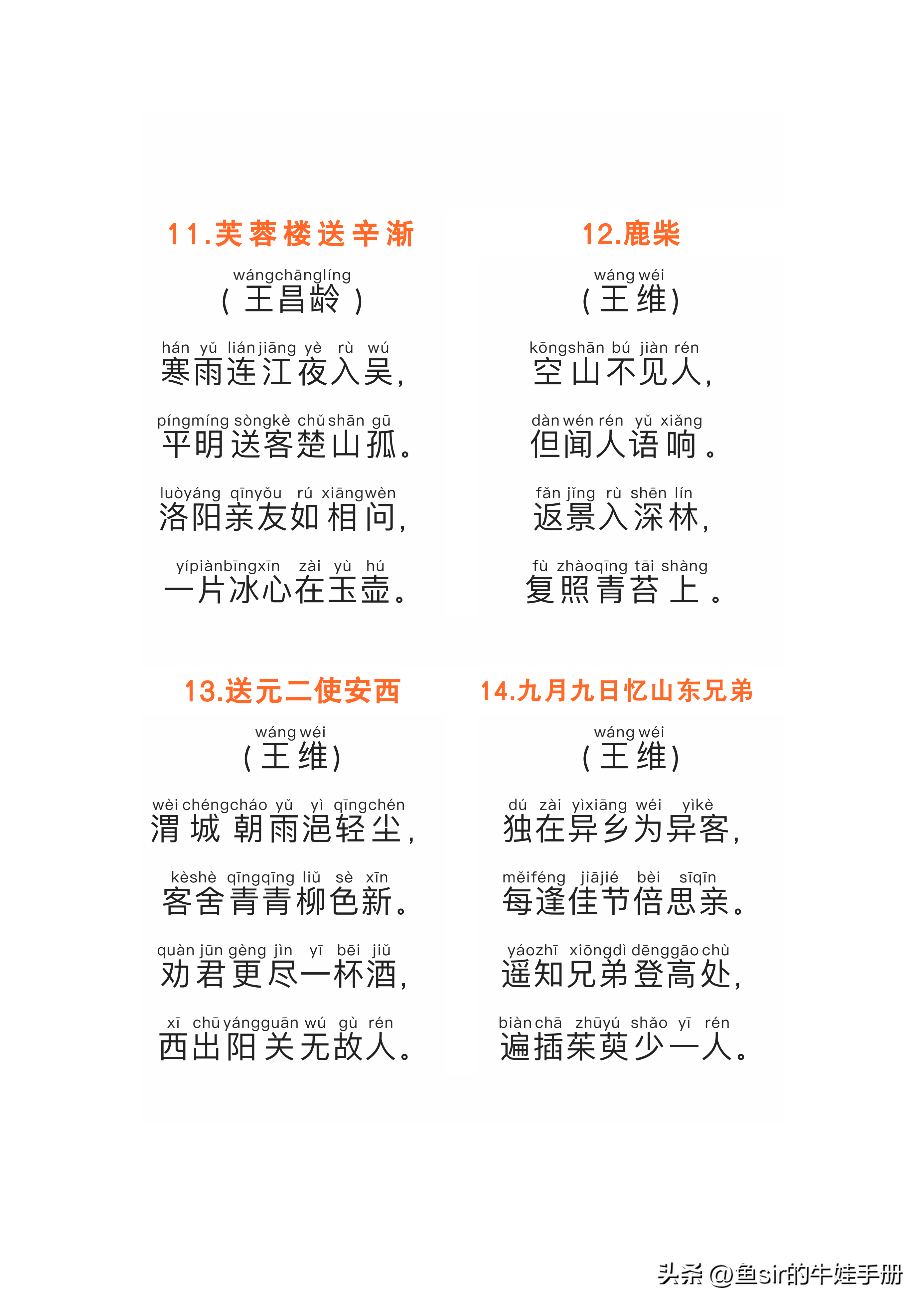 11.芙蓉楼送辛渐

wángchānglíng
（王昌龄）

hán yǔ lián jiāng yè rù wú
寒雨连江夜入吴，

píngmíng sòngkè chǔ shān gū
平明送客楚山孤。

luòyáng qīnyǒu rú xiāngwèn
洛阳亲友如相问，

yípiànbīngxīn zài yù hú
一片冰心在玉壶。

12.鹿柴

wáng wéi
（王维）

kōngshān bú jiàn rén
空山不见人，

dàn wén rén yǔ xiǎng
但闻人语响。

fǎn jǐng rù shēn lín
返景入深林，

fù zhàoqīng tāi shàng
复照青苔上。

13.送元二使安西

wáng wéi
（王维）

wèi chéngcháo yǔ yì qīngchén
渭城朝雨浥轻尘，

kèshè qīngqīng liǔ sè xīn
客舍青青柳色新。

quàn jūn gèng jìn yī bēi jiǔ
劝君更尽一杯酒，

xī chū yángguān wú gù rén
西出阳关无故人。

14.九月九日忆山东兄弟

wáng wéi
（王维）

dú zài yìxiāng wéi yìkè
独在异乡为异客，

měiféng jiājié bèi sīqīn
每逢佳节倍思亲。

yáozhī xiōngdì dēnggāo chù
遥知兄弟登高处，

biàn chā zhūyú shǎo yī rén
遍插茱萸少一人。

头条 @鱼sir的牛娃手册